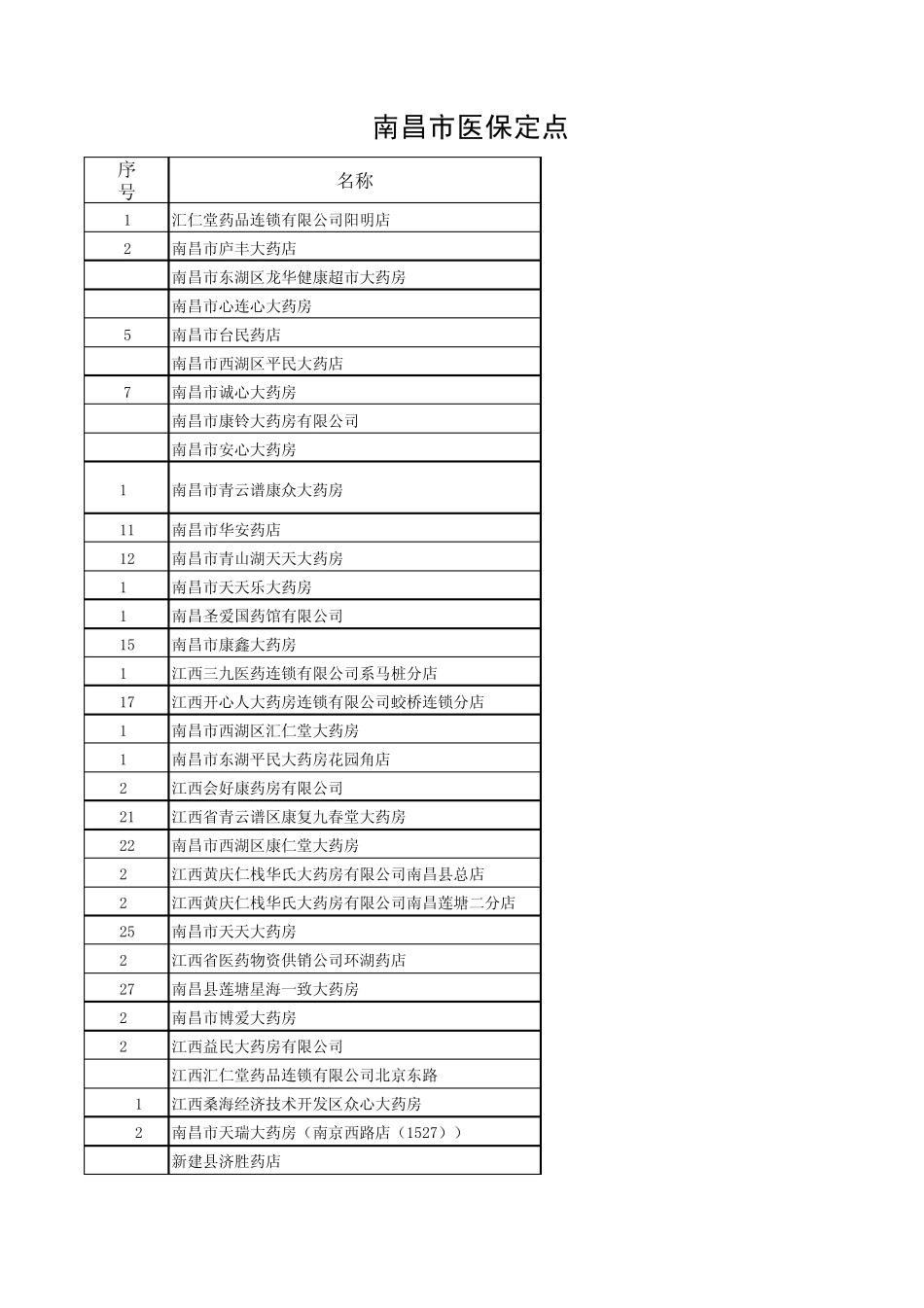 南昌市医保定点

| 序号 | 名称 |
|---|---|
| 1 | 汇仁堂药品连锁有限公司阳明店 |
| 2 | 南昌市庐丰大药店 |
|  | 南昌市东湖区龙华健康超市大药房 |
|  | 南昌市心连心大药房 |
| 5 | 南昌市台民药店 |
|  | 南昌市西湖区平民大药店 |
| 7 | 南昌市诚心大药房 |
|  | 南昌市康铃大药房有限公司 |
|  | 南昌市安心大药房 |
| 1 | 南昌市青云谱康众大药房 |
| 11 | 南昌市华安药店 |
| 12 | 南昌市青山湖天天大药房 |
| 1 | 南昌市天天乐大药房 |
| 1 | 南昌圣爱国药馆有限公司 |
| 15 | 南昌市康鑫大药房 |
| 1 | 江西三九医药连锁有限公司系马桩分店 |
| 17 | 江西开心人大药房连锁有限公司蛟桥连锁分店 |
| 1 | 南昌市西湖区汇仁堂大药房 |
| 1 | 南昌市东湖平民大药房花园角店 |
| 2 | 江西会好康药房有限公司 |
| 21 | 江西省青云谱区康复九春堂大药房 |
| 22 | 南昌市西湖区康仁堂大药房 |
| 2 | 江西黄庆仁栈华氏大药房有限公司南昌县总店 |
| 2 | 江西黄庆仁栈华氏大药房有限公司南昌莲塘二分店 |
| 25 | 南昌市天天大药房 |
| 2 | 江西省医药物资供销公司环湖药店 |
| 27 | 南昌县莲塘星海一致大药房 |
| 2 | 南昌市博爱大药房 |
| 2 | 江西益民大药房有限公司 |
|  | 江西汇仁堂药品连锁有限公司北京东路 |
| 1 | 江西桑海经济技术开发区众心大药房 |
| 2 | 南昌市天瑞大药房（南京西路店（1527）） |
|  | 新建县济胜药店 |